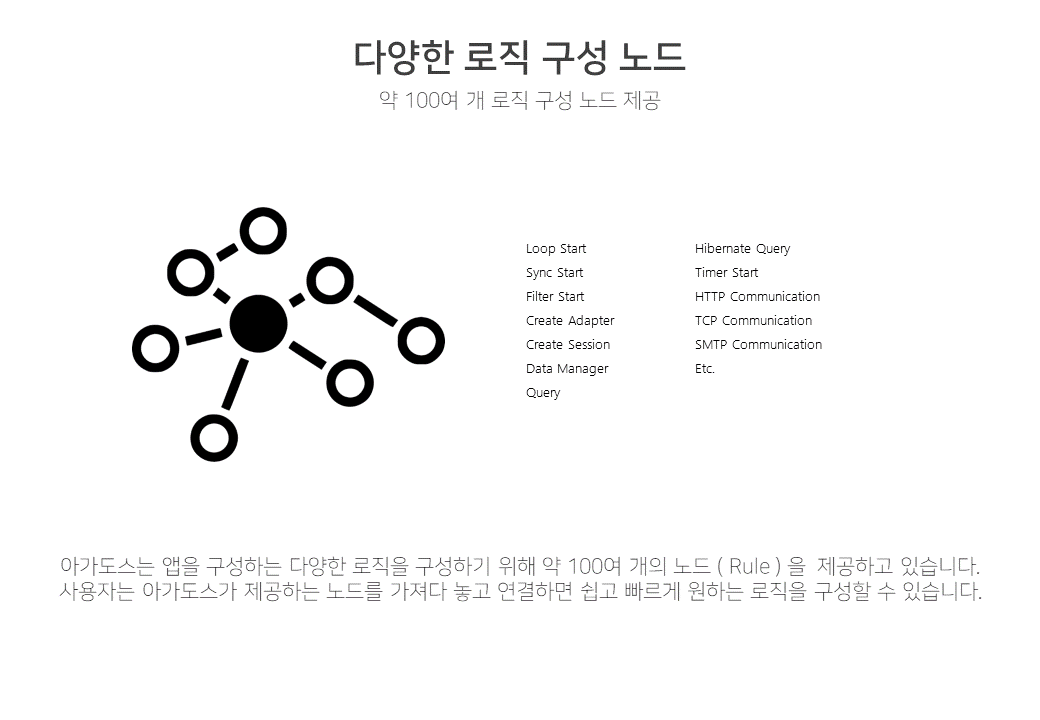 다양한 로직 구성 노드

약 100여 개 로직 구성 노드 제공

Loop Start
Sync Start
Filter Start
Create Adapter
Create Session
Data Manager
Query

Hibernate Query
Timer Start
HTTP Communication
TCP Communication
SMTP Communication
Etc.

아가도스는 앱을 구성하는 다양한 로직을 구성하기 위해 약 100여 개의 노드 ( Rule ) 을 제공하고 있습니다. 사용자는 아가도스가 제공하는 노드를 가져다 놓고 연결하면 쉽고 빠르게 원하는 로직을 구성할 수 있습니다.